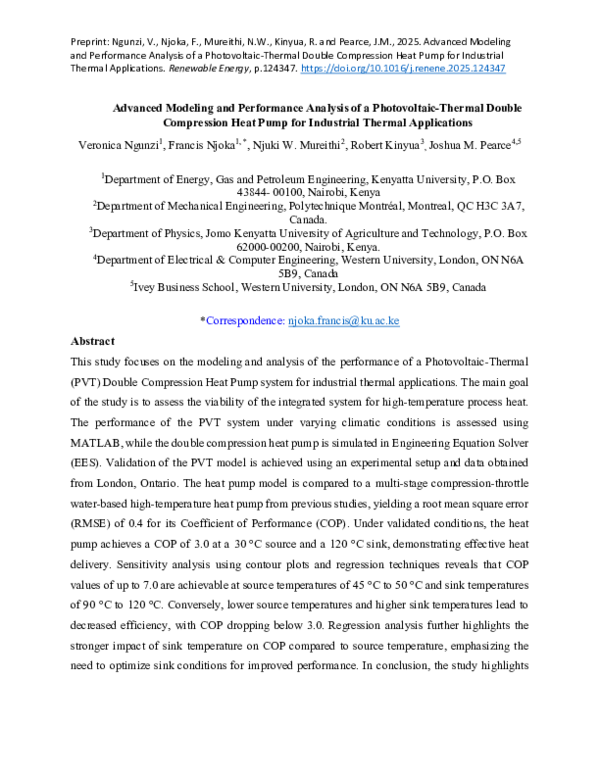 Preprint: Ngunzi, V., Njoka, F., Mureithi, N.W., Kinyua, R. and Pearce, J.M., 2025. Advanced Modeling and Performance Analysis of a Photovoltaic-Thermal Double Compression Heat Pump for Industrial Thermal Applications. Renewable Energy, p.124347. https://doi.org/10.1016/j.renene.2025.124347

Advanced Modeling and Performance Analysis of a Photovoltaic-Thermal Double Compression Heat Pump for Industrial Thermal Applications

Veronica Ngunzi$^{1}$, Francis Njoka$^{1,*}$, Njuki W. Mureithi$^{2}$, Robert Kinyua$^{3}$, Joshua M. Pearce$^{4,5}$

$^{1}$Department of Energy, Gas and Petroleum Engineering, Kenyatta University, P.O. Box 43844- 00100, Nairobi, Kenya

$^{2}$Department of Mechanical Engineering, Polytechnique Montréal, Montreal, QC H3C 3A7, Canada.

$^{3}$Department of Physics, Jomo Kenyatta University of Agriculture and Technology, P.O. Box 62000-00200, Nairobi, Kenya.

$^{4}$Department of Electrical & Computer Engineering, Western University, London, ON N6A 5B9, Canada

$^{5}$Ivey Business School, Western University, London, ON N6A 5B9, Canada

*Correspondence: njoka.francis@ku.ac.ke

Abstract

This study focuses on the modeling and analysis of the performance of a Photovoltaic-Thermal (PVT) Double Compression Heat Pump system for industrial thermal applications. The main goal of the study is to assess the viability of the integrated system for high-temperature process heat. The performance of the PVT system under varying climatic conditions is assessed using MATLAB, while the double compression heat pump is simulated in Engineering Equation Solver (EES). Validation of the PVT model is achieved using an experimental setup and data obtained from London, Ontario. The heat pump model is compared to a multi-stage compression-throttle water-based high-temperature heat pump from previous studies, yielding a root mean square error (RMSE) of 0.4 for its Coefficient of Performance (COP). Under validated conditions, the heat pump achieves a COP of 3.0 at a 30 °C source and a 120 °C sink, demonstrating effective heat delivery. Sensitivity analysis using contour plots and regression techniques reveals that COP values of up to 7.0 are achievable at source temperatures of 45 °C to 50 °C and sink temperatures of 90 °C to 120 °C. Conversely, lower source temperatures and higher sink temperatures lead to decreased efficiency, with COP dropping below 3.0. Regression analysis further highlights the stronger impact of sink temperature on COP compared to source temperature, emphasizing the need to optimize sink conditions for improved performance. In conclusion, the study highlights